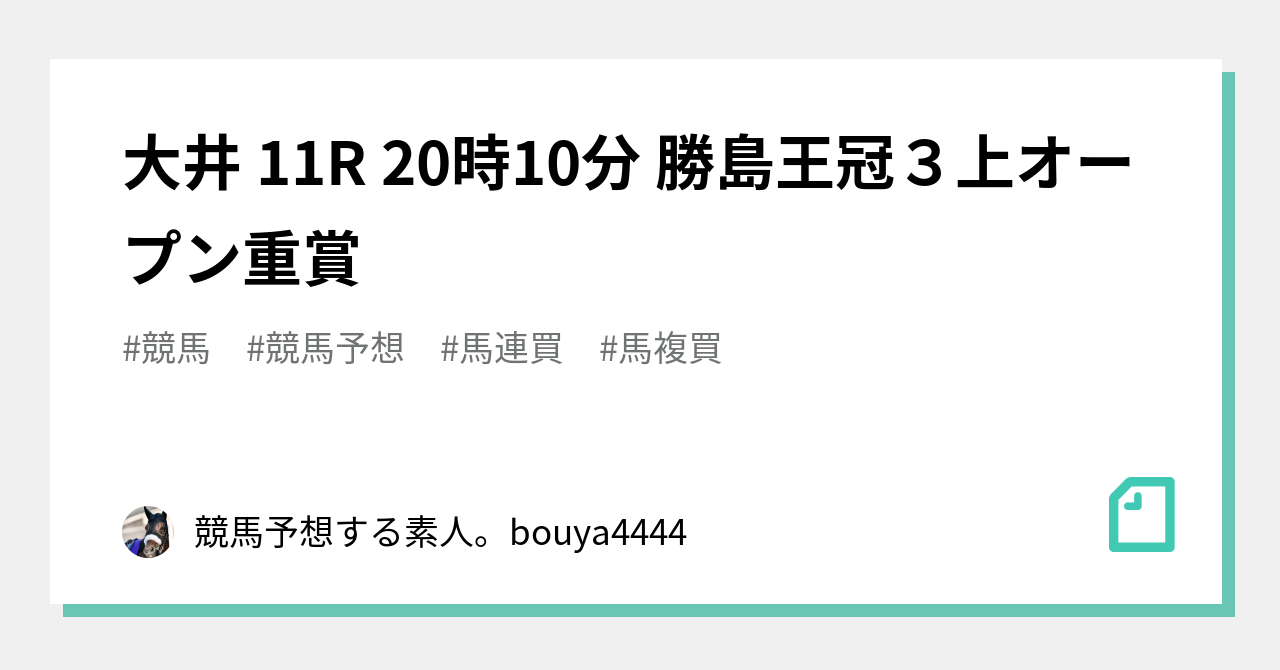 大井 11R 20時10分 勝島王冠３上オープン重賞

#競馬　#競馬予想　#馬連買　#馬複買

競馬予想する素人。bouya4444